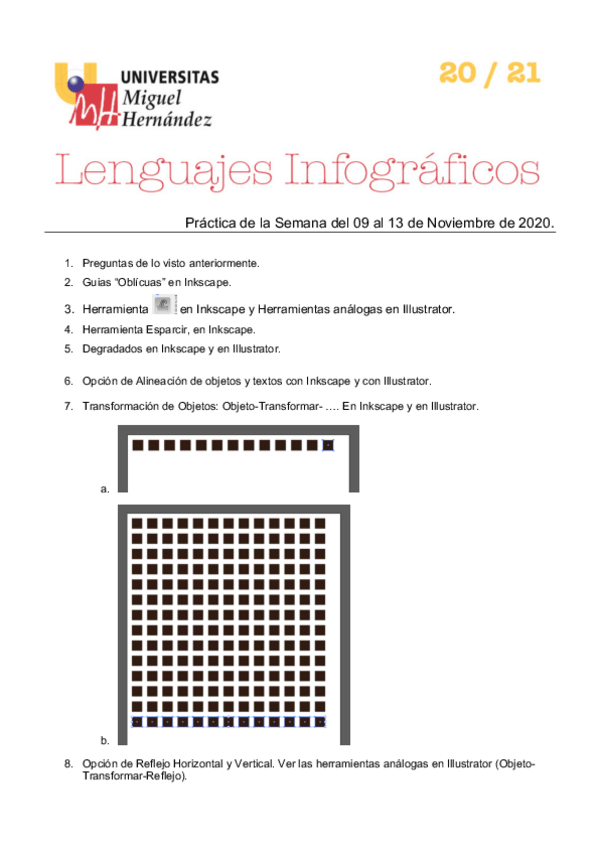 UNIVERSITAS
Miguel
Hernández

20 / 21

Lenguajes Infográficos

Práctica de la Semana del 09 al 13 de Noviembre de 2020.

1. Preguntas de lo visto anteriormente.
2. Guias "Oblícuas" en Inkscape.
3. Herramienta en Inkscape y Herramientas análogas en Illustrator.
4. Herramienta Esparcir, en Inkscape.
5. Degradados en Inkscape y en Illustrator.
6. Opción de Alineación de objetos y textos con Inkscape y con Illustrator.
7. Transformación de Objetos: Objeto-Transformar- …. En Inkscape y en Illustrator.

a.

b.

8. Opción de Reflejo Horizontal y Vertical. Ver las herramientas análogas en Illustrator (Objeto-Transformar-Reflejo).